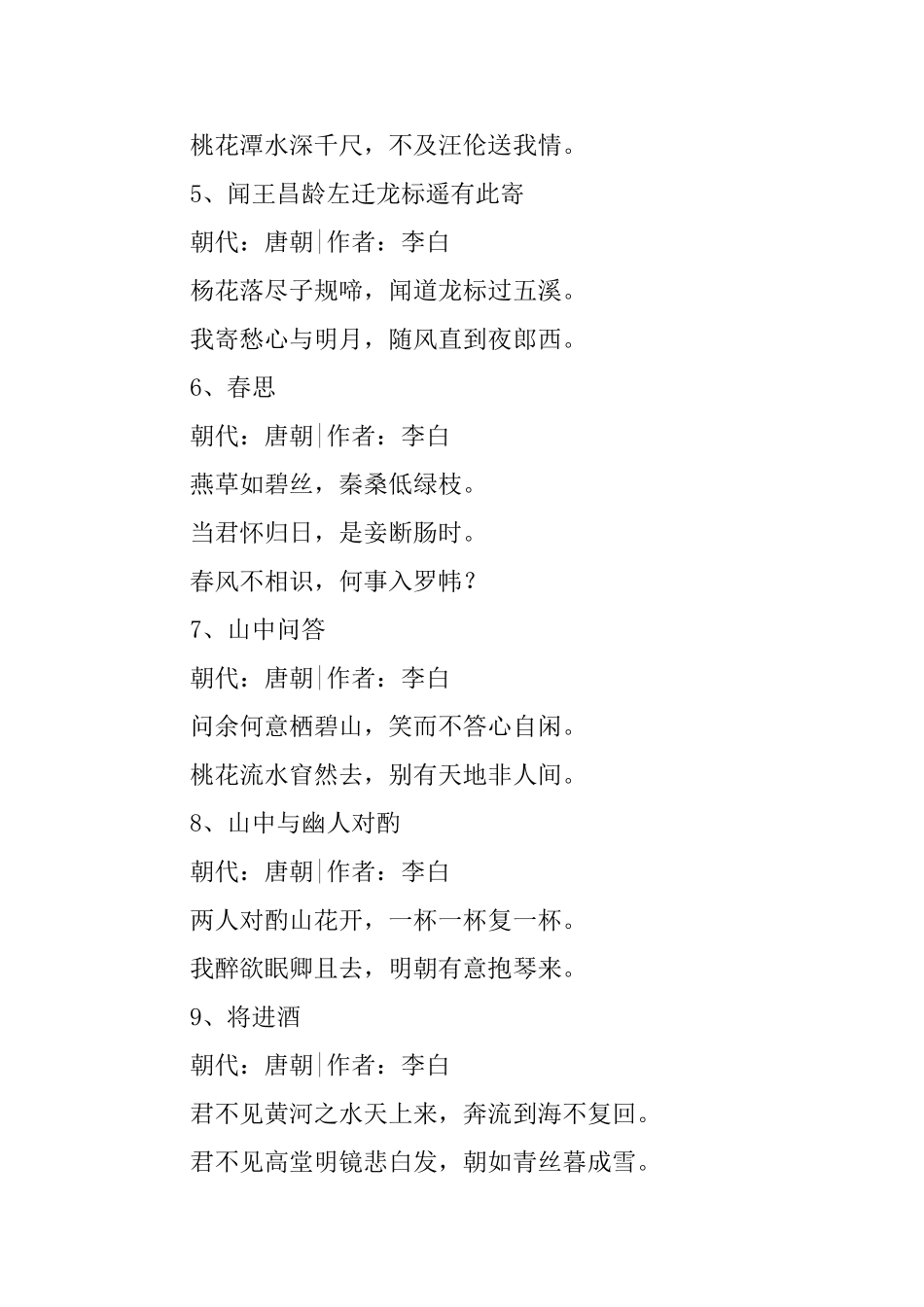 桃花潭水深千尺，不及汪伦送我情。

5、闻王昌龄左迁龙标遥有此寄

朝代：唐朝|作者：李白

杨花落尽子规啼，闻道龙标过五溪。

我寄愁心与明月，随风直到夜郎西。

6、春思

朝代：唐朝|作者：李白

燕草如碧丝，秦桑低绿枝。

当君怀归日，是妾断肠时。

春风不相识，何事入罗帏？

7、山中问答

朝代：唐朝|作者：李白

问余何意栖碧山，笑而不答心自闲。

桃花流水窅然去，别有天地非人间。

8、山中与幽人对酌

朝代：唐朝|作者：李白

两人对酌山花开，一杯一杯复一杯。

我醉欲眠卿且去，明朝有意抱琴来。

9、将进酒

朝代：唐朝|作者：李白

君不见黄河之水天上来，奔流到海不复回。

君不见高堂明镜悲白发，朝如青丝暮成雪。